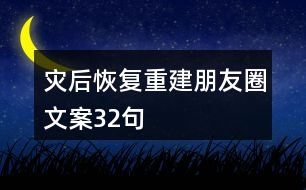 灾后恢复重建朋友圈文案32句